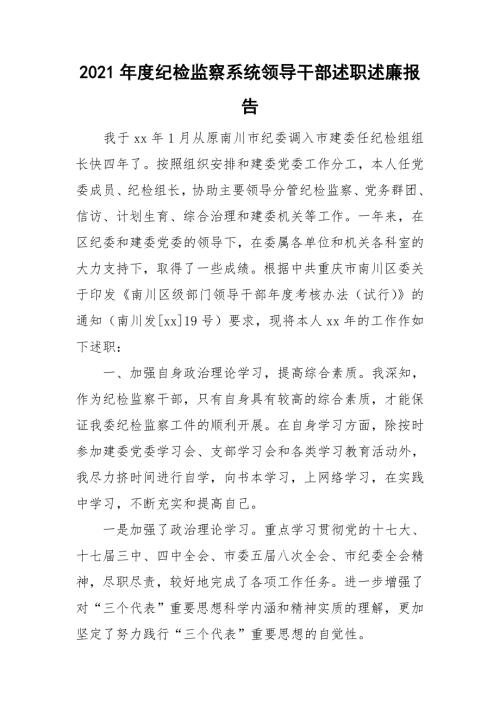 2021 年度纪检监察系统领导干部述职述廉报告

我于 xx 年 1 月从原南川市纪委调入市建委任纪检组组长快四年了。按照组织安排和建委党委工作分工，本人任党委成员、纪检组长，协助主要领导分管纪检监察、党务群团、信访、计划生育、综合治理和建委机关等工作。一年来，在区纪委和建委党委的领导下，在委属各单位和机关各科室的大力支持下，取得了一些成绩。根据中共重庆市南川区委关于印发《南川区级部门领导干部年度考核办法（试行）》的通知（南川发[xx]19 号）要求，现将本人 xx 年的工作作如下述职：

一、加强自身政治理论学习，提高综合素质。我深知，作为纪检监察干部，只有自身具有较高的综合素质，才能保证我委纪检监察工件的顺利开展。在自身学习方面，除按时参加建委党委学习会、支部学习会和各类学习教育活动外，我尽力挤时间进行自学，向书本学习，上网络学习，在实践中学习，不断充实和提高自己。

一是加强了政治理论学习。重点学习贯彻党的十七大、十七届三中、四中全会、市委五届八次全会、市纪委全会精神，尽职尽责，较好地完成了各项工作任务。进一步增强了对“三个代表”重要思想科学内涵和精神实质的理解，更加坚定了努力践行“三个代表”重要思想的自觉性。